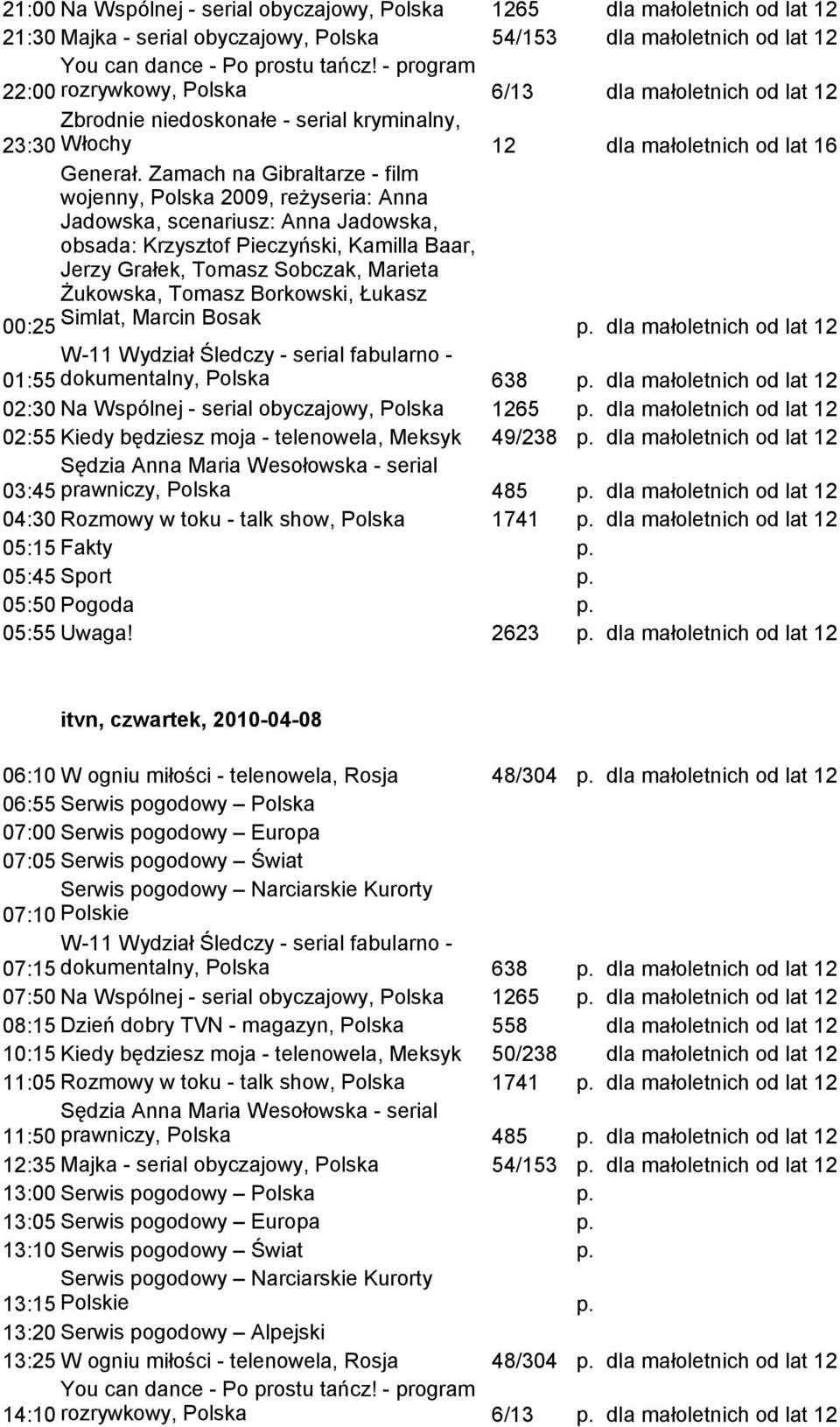 | | | | | |
|---|---|---|---|---|
| 21:00 | Na Wspólnej - serial obyczajowy, Polska | 1265 | | dla małoletnich od lat 12 |
| 21:30 | Majka - serial obyczajowy, Polska | 54/153 | | dla małoletnich od lat 12 |
| 22:00 | You can dance - Po prostu tańcz! - program rozrywkowy, Polska | 6/13 | | dla małoletnich od lat 12 |
| 23:30 | Zbrodnie niedoskonałe - serial kryminalny, Włochy | 12 | | dla małoletnich od lat 16 |
| 00:25 | Generał. Zamach na Gibraltarze - film wojenny, Polska 2009, reżyseria: Anna Jadowska, scenariusz: Anna Jadowska, obsada: Krzysztof Pieczyński, Kamilla Baar, Jerzy Grałek, Tomasz Sobczak, Marieta Żukowska, Tomasz Borkowski, Łukasz Simlat, Marcin Bosak | | p. | dla małoletnich od lat 12 |
| 01:55 | W-11 Wydział Śledczy - serial fabularno - dokumentalny, Polska | 638 | p. | dla małoletnich od lat 12 |
| 02:30 | Na Wspólnej - serial obyczajowy, Polska | 1265 | p. | dla małoletnich od lat 12 |
| 02:55 | Kiedy będziesz moja - telenowela, Meksyk | 49/238 | p. | dla małoletnich od lat 12 |
| 03:45 | Sędzia Anna Maria Wesołowska - serial prawniczy, Polska | 485 | p. | dla małoletnich od lat 12 |
| 04:30 | Rozmowy w toku - talk show, Polska | 1741 | p. | dla małoletnich od lat 12 |
| 05:15 | Fakty | | p. | |
| 05:45 | Sport | | p. | |
| 05:50 | Pogoda | | p. | |
| 05:55 | Uwaga! | 2623 | p. | dla małoletnich od lat 12 |

itvn, czwartek, 2010-04-08

| | | | | |
|---|---|---|---|---|
| 06:10 | W ogniu miłości - telenowela, Rosja | 48/304 | p. | dla małoletnich od lat 12 |
| 06:55 | Serwis pogodowy – Polska | | | |
| 07:00 | Serwis pogodowy – Europa | | | |
| 07:05 | Serwis pogodowy – Świat | | | |
| 07:10 | Serwis pogodowy – Narciarskie Kurorty Polskie | | | |
| 07:15 | W-11 Wydział Śledczy - serial fabularno - dokumentalny, Polska | 638 | p. | dla małoletnich od lat 12 |
| 07:50 | Na Wspólnej - serial obyczajowy, Polska | 1265 | p. | dla małoletnich od lat 12 |
| 08:15 | Dzień dobry TVN - magazyn, Polska | 558 | | dla małoletnich od lat 12 |
| 10:15 | Kiedy będziesz moja - telenowela, Meksyk | 50/238 | | dla małoletnich od lat 12 |
| 11:05 | Rozmowy w toku - talk show, Polska | 1741 | p. | dla małoletnich od lat 12 |
| 11:50 | Sędzia Anna Maria Wesołowska - serial prawniczy, Polska | 485 | p. | dla małoletnich od lat 12 |
| 12:35 | Majka - serial obyczajowy, Polska | 54/153 | p. | dla małoletnich od lat 12 |
| 13:00 | Serwis pogodowy – Polska | | p. | |
| 13:05 | Serwis pogodowy – Europa | | p. | |
| 13:10 | Serwis pogodowy – Świat | | p. | |
| 13:15 | Serwis pogodowy – Narciarskie Kurorty Polskie | | p. | |
| 13:20 | Serwis pogodowy – Alpejski | | | |
| 13:25 | W ogniu miłości - telenowela, Rosja | 48/304 | p. | dla małoletnich od lat 12 |
| 14:10 | You can dance - Po prostu tańcz! - program rozrywkowy, Polska | 6/13 | p. | dla małoletnich od lat 12 |